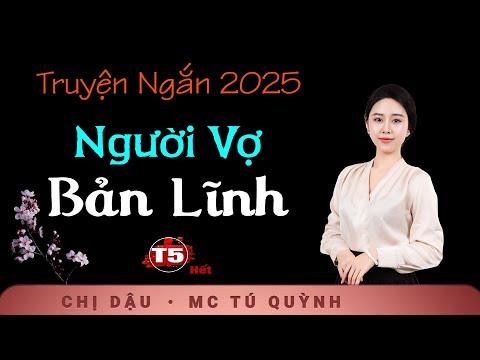 Truyện Ngắn 2025

Người Vợ

Bản Lĩnh

T5

Hết

CHỊ DẬU • MC TÚ QUỲNH